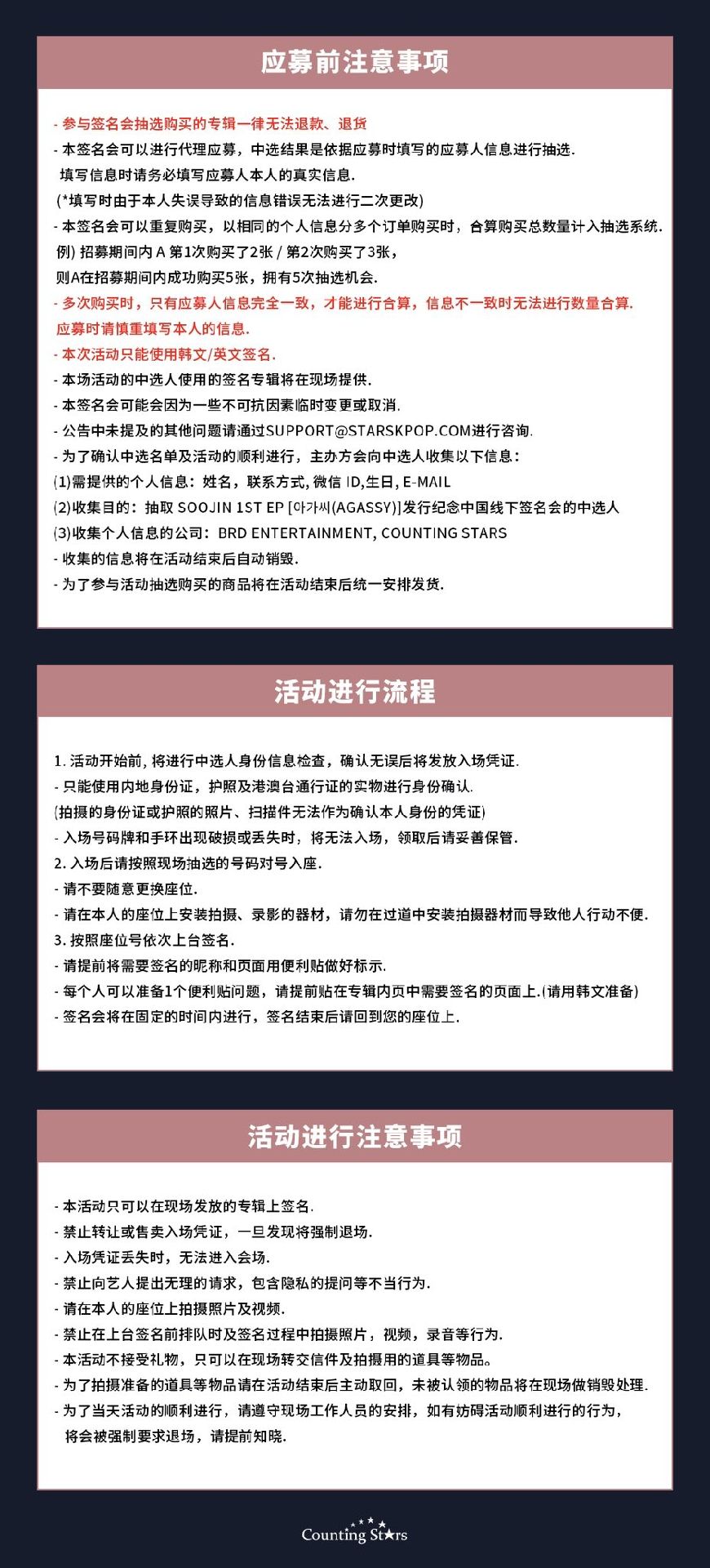 应募前注意事项

- 参与签名会抽选购买的专辑一律无法退款、退货
- 本签名会可以进行代理应募，中选结果是依据应募时填写的应募人信息进行抽选.
填写信息时请务必填写应募人本人的真实信息.
(*填写时由于本人失误导致的信息错误无法进行二次更改)
- 本签名会可以重复购买，以相同的个人信息分多个订单购买时，合算购买总数量计入抽选系统.
例) 招募期间内 A 第1次购买了2张 / 第2次购买了3张，
则A在招募期间内成功购买5张，拥有5次抽选机会.
- 多次购买时，只有应募人信息完全一致，才能进行合算，信息不一致时无法进行数量合算.
应募时请慎重填写本人的信息.
- 本次活动只能使用韩文/英文签名.
- 本场活动的中选人使用的签名专辑将在现场提供.
- 本签名会可能会因为一些不可抗因素临时变更或取消.
- 公告中未提及的其他问题请通过SUPPORT@STARSKPOP.COM进行咨询.
- 为了确认中选名单及活动的顺利进行，主办方会向中选人收集以下信息：
(1)需提供的个人信息：姓名，联系方式, 微信 ID,生日, E-MAIL
(2)收集目的：抽取 SOOJIN 1ST EP [아가씨(AGASSY)]发行纪念中国线下签名会的中选人
(3)收集个人信息的公司：BRD ENTERTAINMENT, COUNTING STARS
- 收集的信息将在活动结束后自动销毁.
- 为了参与活动抽选购买的商品将在活动结束后统一安排发货.

活动进行流程

1. 活动开始前, 将进行中选人身份信息检查，确认无误后将发放入场凭证.
- 只能使用内地身份证，护照及港澳台通行证的实物进行身份确认.
(拍摄的身份证或护照的照片、扫描件无法作为确认本人身份的凭证)
- 入场号码牌和手环出现破损或丢失时，将无法入场，领取后请妥善保管.
2. 入场后请按照现场抽选的号码对号入座.
- 请不要随意更换座位.
- 请在本人的座位上安装拍摄、录影的器材，请勿在过道中安装拍摄器材而导致他人行动不便.
3. 按照座位号依次上台签名.
- 请提前将需要签名的昵称和页面用便利贴做好标示.
- 每个人可以准备1个便利贴问题，请提前贴在专辑内页中需要签名的页面上.(请用韩文准备)
- 签名会将在固定的时间内进行，签名结束后请回到您的座位上.

活动进行注意事项

- 本活动只可以在现场发放的专辑上签名.
- 禁止转让或售卖入场凭证，一旦发现将强制退场.
- 入场凭证丢失时，无法进入会场.
- 禁止向艺人提出无理的请求，包含隐私的提问等不当行为.
- 请在本人的座位上拍摄照片及视频.
- 禁止在上台签名前排队时及签名过程中拍摄照片，视频，录音等行为.
- 本活动不接受礼物，只可以在现场转交信件及拍摄用的道具等物品。
- 为了拍摄准备的道具等物品请在活动结束后主动取回，未被认领的物品将在现场做销毁处理.
- 为了当天活动的顺利进行，请遵守现场工作人员的安排，如有妨碍活动顺利进行的行为，
将会被强制要求退场，请提前知晓.

Counting Stars